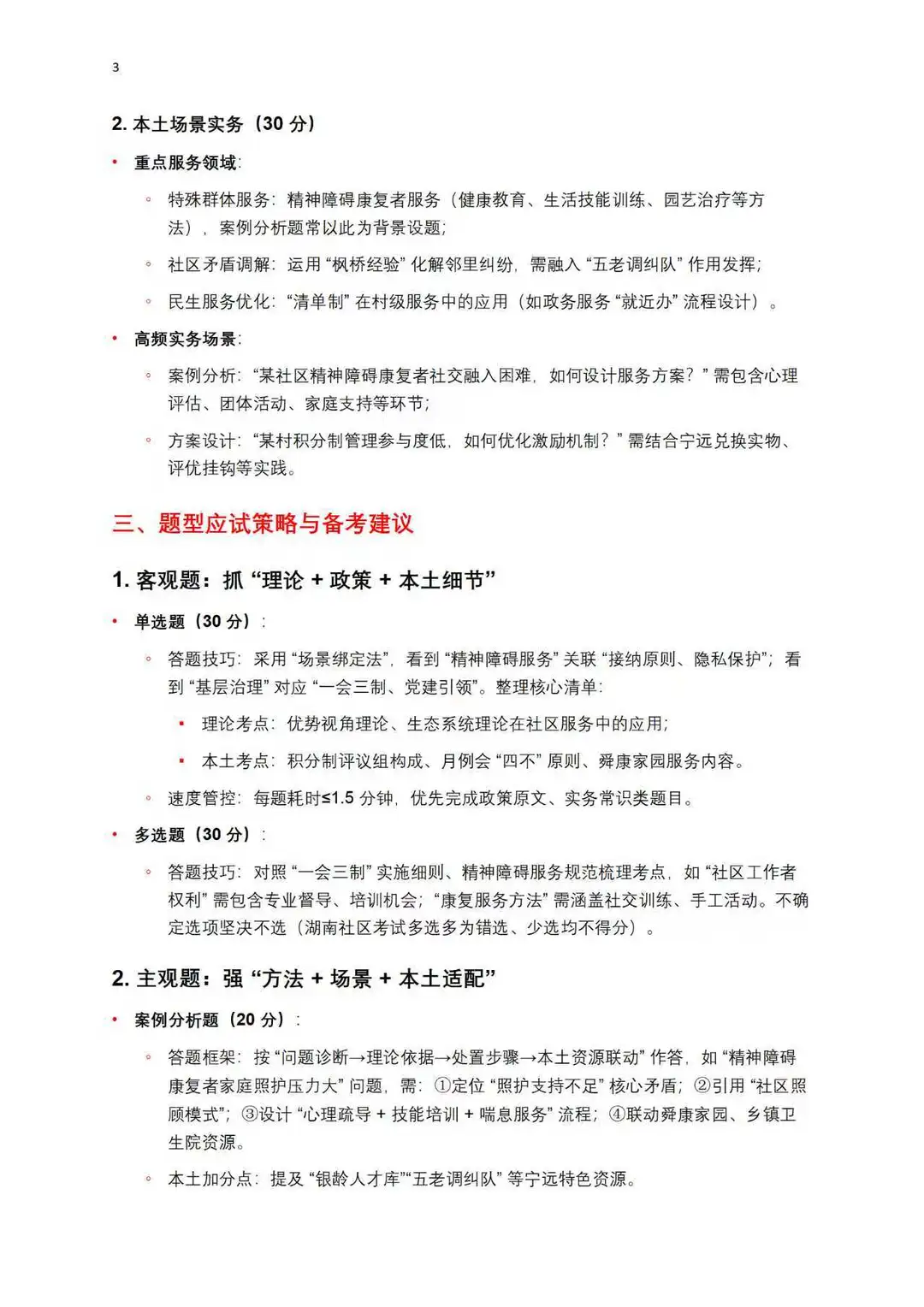 3

2. 本土场景实务（30 分）

• 重点服务领域：

◦ 特殊群体服务：精神障碍康复者服务（健康教育、生活技能训练、园艺治疗等方法），案例分析题常以此为背景设题；

◦ 社区矛盾调解：运用“枫桥经验”化解邻里纠纷，需融入“五老调纠队”作用发挥；

◦ 民生服务优化：“清单制”在村级服务中的应用（如政务服务“就近办”流程设计）。

• 高频实务场景：

◦ 案例分析：“某社区精神障碍康复者社交融入困难，如何设计服务方案？”需包含心理评估、团体活动、家庭支持等环节；

◦ 方案设计：“某村积分制管理参与度低，如何优化激励机制？”需结合宁远兑换实物、评优挂钩等实践。

三、题型应试策略与备考建议

1. 客观题：抓“理论 + 政策 + 本土细节”

• 单选题（30 分）：

◦ 答题技巧：采用“场景绑定法”，看到“精神障碍服务”关联“接纳原则、隐私保护”；看到“基层治理”对应“一会三制、党建引领”。整理核心清单：

▪ 理论考点：优势视角理论、生态系统理论在社区服务中的应用；

▪ 本土考点：积分制评议组构成、月例会“四不”原则、舜康家园服务内容。

◦ 速度管控：每题耗时≤1.5 分钟，优先完成政策原文、实务常识类题目。

• 多选题（30 分）：

◦ 答题技巧：对照“一会三制”实施细则、精神障碍服务规范梳理考点，如“社区工作者权利”需包含专业督导、培训机会；“康复服务方法”需涵盖社交训练、手工活动。不确定选项坚决不选（湖南社区考试多选多为错选、少选均不得分）。

2. 主观题：强“方法 + 场景 + 本土适配”

• 案例分析题（20 分）：

◦ 答题框架：按“问题诊断→理论依据→处置步骤→本土资源联动”作答，如“精神障碍康复者家庭照护压力大”问题，需：①定位“照护支持不足”核心矛盾；②引用“社区照顾模式”；③设计“心理疏导 + 技能培训 + 喘息服务”流程；④联动舜康家园、乡镇卫生院资源。

◦ 本土加分点：提及“银龄人才库”“五老调纠队”等宁远特色资源。